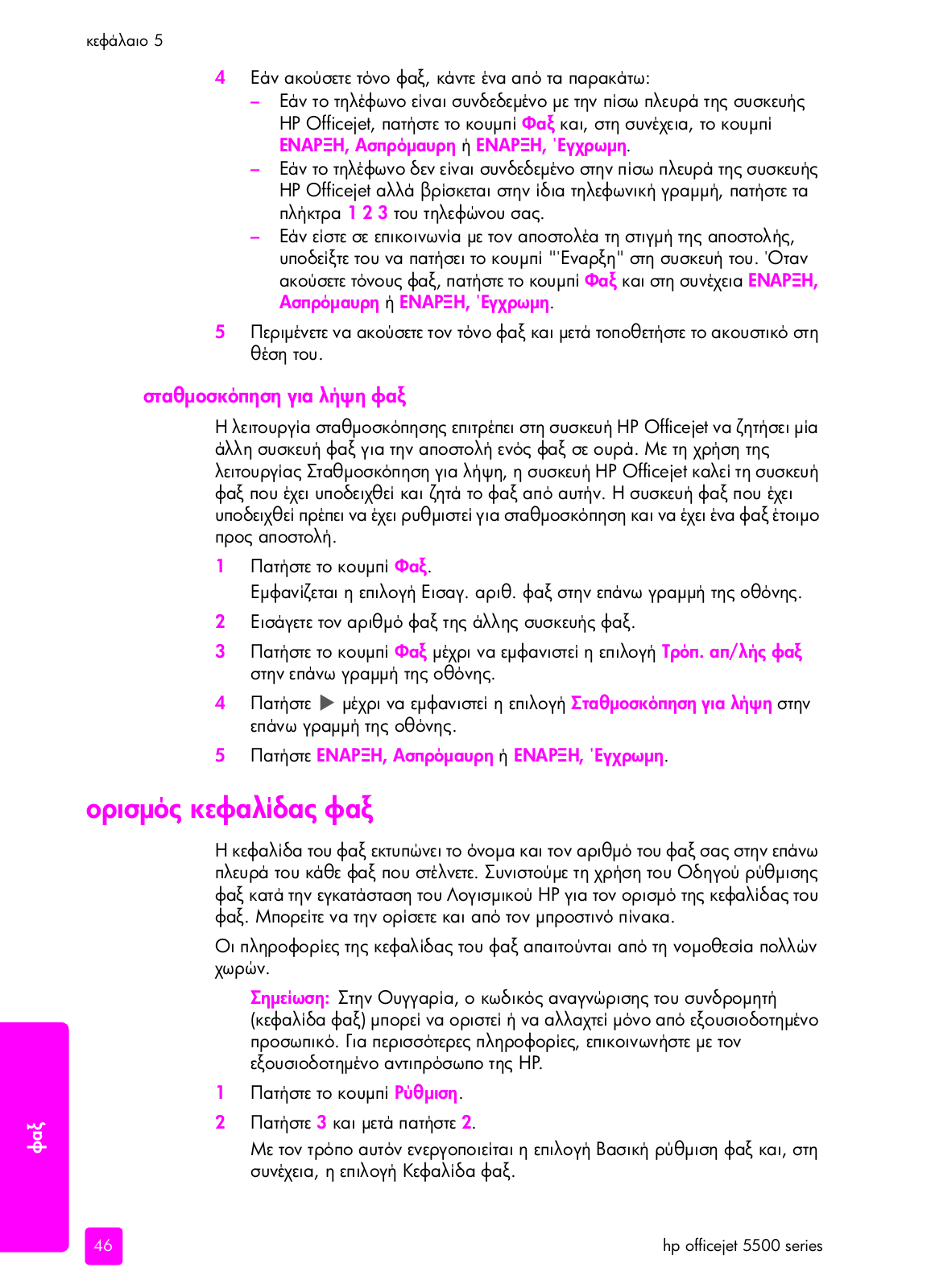 κεφάλαιο 5

4 Εάν ακούσετε τόνο φαξ, κάντε ένα από τα παρακάτω:

– Εάν το τηλέφωνο είναι συνδεδεμένο με την πίσω πλευρά της συσκευής HP Officejet, πατήστε το κουμπί Φαξ και, στη συνέχεια, το κουμπί ΕΝΑΡΞΗ, Ασπρόμαυρη ή ΕΝΑΡΞΗ, 'Εγχρωμη.

– Εάν το τηλέφωνο δεν είναι συνδεδεμένο στην πίσω πλευρά της συσκευής HP Officejet αλλά βρίσκεται στην ίδια τηλεφωνική γραμμή, πατήστε τα πλήκτρα 1 2 3 του τηλεφώνου σας.

– Εάν είστε σε επικοινωνία με τον αποστολέα τη στιγμή της αποστολής, υποδείξτε του να πατήσει το κουμπί "'Εναρξη" στη συσκευή του. 'Οταν ακούσετε τόνους φαξ, πατήστε το κουμπί Φαξ και στη συνέχεια ΕΝΑΡΞΗ, Ασπρόμαυρη ή ΕΝΑΡΞΗ, 'Εγχρωμη.

5 Περιμένετε να ακούσετε τον τόνο φαξ και μετά τοποθετήστε το ακουστικό στη θέση του.

σταθμοσκόπηση για λήψη φαξ

Η λειτουργία σταθμοσκόπησης επιτρέπει στη συσκευή HP Officejet να ζητήσει μία άλλη συσκευή φαξ για την αποστολή ενός φαξ σε ουρά. Με τη χρήση της λειτουργίας Σταθμοσκόπηση για λήψη, η συσκευή HP Officejet καλεί τη συσκευή φαξ που έχει υποδειχθεί και ζητά το φαξ από αυτήν. Η συσκευή φαξ που έχει υποδειχθεί πρέπει να έχει ρυθμιστεί για σταθμοσκόπηση και να έχει ένα φαξ έτοιμο προς αποστολή.

1 Πατήστε το κουμπί Φαξ.
Εμφανίζεται η επιλογή Εισαγ. αριθ. φαξ στην επάνω γραμμή της οθόνης.

2 Εισάγετε τον αριθμό φαξ της άλλης συσκευής φαξ.

3 Πατήστε το κουμπί Φαξ μέχρι να εμφανιστεί η επιλογή Τρόπ. απ/λής φαξ στην επάνω γραμμή της οθόνης.

4 Πατήστε ▶ μέχρι να εμφανιστεί η επιλογή Σταθμοσκόπηση για λήψη στην επάνω γραμμή της οθόνης.

5 Πατήστε ΕΝΑΡΞΗ, Ασπρόμαυρη ή ΕΝΑΡΞΗ, 'Εγχρωμη.

ορισμός κεφαλίδας φαξ

Η κεφαλίδα του φαξ εκτυπώνει το όνομα και τον αριθμό του φαξ σας στην επάνω πλευρά του κάθε φαξ που στέλνετε. Συνιστούμε τη χρήση του Οδηγού ρύθμισης φαξ κατά την εγκατάσταση του Λογισμικού HP για τον ορισμό της κεφαλίδας του φαξ. Μπορείτε να την ορίσετε και από τον μπροστινό πίνακα.

Οι πληροφορίες της κεφαλίδας του φαξ απαιτούνται από τη νομοθεσία πολλών χωρών.

Σημείωση: Στην Ουγγαρία, ο κωδικός αναγνώρισης του συνδρομητή (κεφαλίδα φαξ) μπορεί να οριστεί ή να αλλαχτεί μόνο από εξουσιοδοτημένο προσωπικό. Για περισσότερες πληροφορίες, επικοινωνήστε με τον εξουσιοδοτημένο αντιπρόσωπο της HP.

1 Πατήστε το κουμπί Ρύθμιση.

2 Πατήστε 3 και μετά πατήστε 2.
Με τον τρόπο αυτόν ενεργοποιείται η επιλογή Βασική ρύθμιση φαξ και, στη συνέχεια, η επιλογή Κεφαλίδα φαξ.

φαξ

46

hp officejet 5500 series